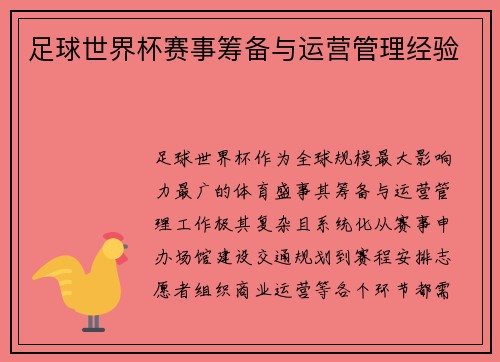 足球世界杯赛事筹备与运营管理经验

足球世界杯作为全球规模最大影响力最广的体育盛事其筹备与运营管理工作极其复杂且系统化从赛事申办场馆建设交通规划到赛程安排志愿者组织商业运营等各个环节都需